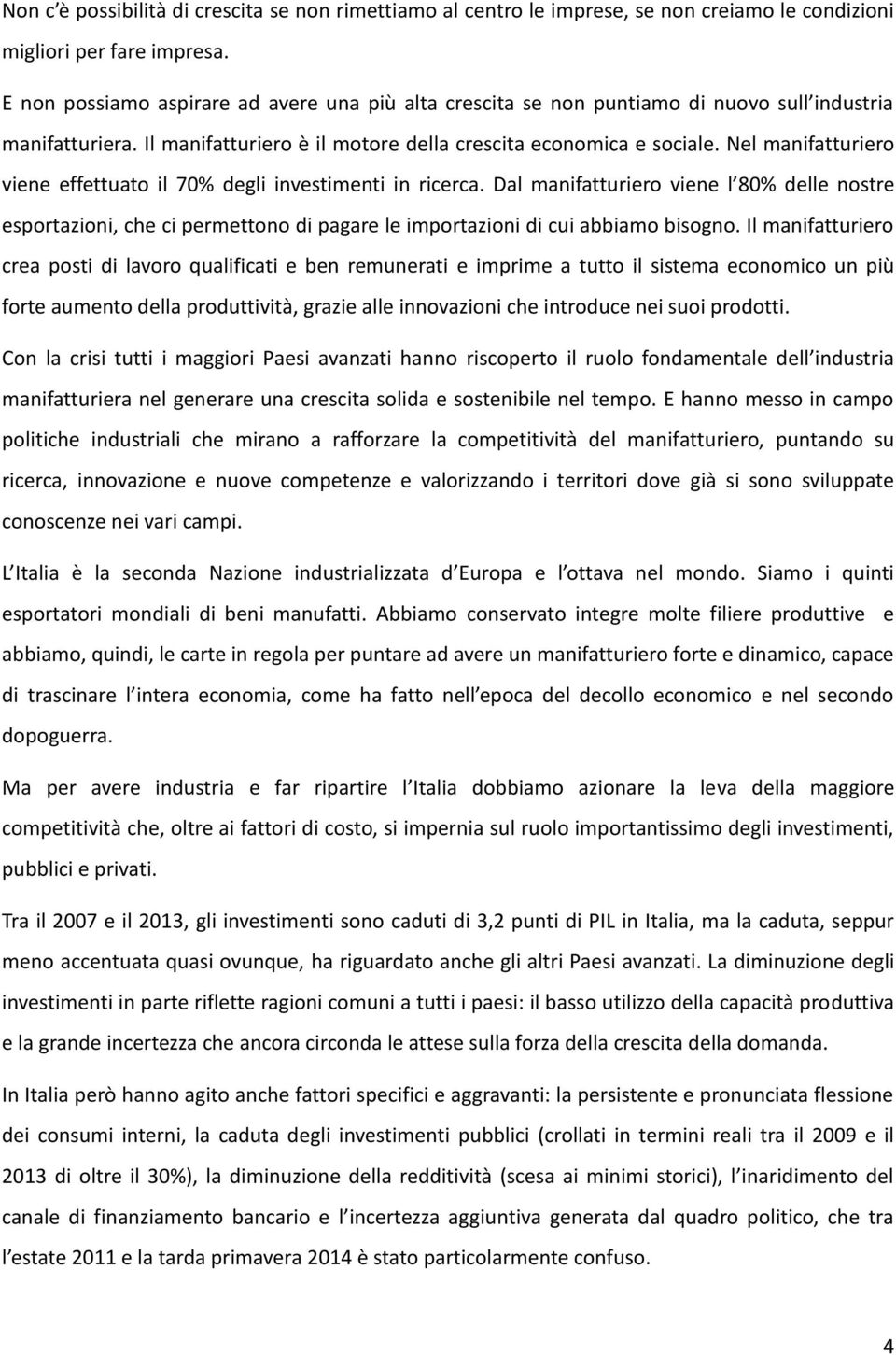 Non c è possibilità di crescita se non rimettiamo al centro le imprese, se non creiamo le condizioni migliori per fare impresa.

E non possiamo aspirare ad avere una più alta crescita se non puntiamo di nuovo sull industria manifatturiera. Il manifatturiero è il motore della crescita economica e sociale. Nel manifatturiero viene effettuato il 70% degli investimenti in ricerca. Dal manifatturiero viene l 80% delle nostre esportazioni, che ci permettono di pagare le importazioni di cui abbiamo bisogno. Il manifatturiero crea posti di lavoro qualificati e ben remunerati e imprime a tutto il sistema economico un più forte aumento della produttività, grazie alle innovazioni che introduce nei suoi prodotti.

Con la crisi tutti i maggiori Paesi avanzati hanno riscoperto il ruolo fondamentale dell industria manifatturiera nel generare una crescita solida e sostenibile nel tempo. E hanno messo in campo politiche industriali che mirano a rafforzare la competitività del manifatturiero, puntando su ricerca, innovazione e nuove competenze e valorizzando i territori dove già si sono sviluppate conoscenze nei vari campi.

L Italia è la seconda Nazione industrializzata d Europa e l ottava nel mondo. Siamo i quinti esportatori mondiali di beni manufatti. Abbiamo conservato integre molte filiere produttive e abbiamo, quindi, le carte in regola per puntare ad avere un manifatturiero forte e dinamico, capace di trascinare l intera economia, come ha fatto nell epoca del decollo economico e nel secondo dopoguerra.

Ma per avere industria e far ripartire l Italia dobbiamo azionare la leva della maggiore competitività che, oltre ai fattori di costo, si impernia sul ruolo importantissimo degli investimenti, pubblici e privati.

Tra il 2007 e il 2013, gli investimenti sono caduti di 3,2 punti di PIL in Italia, ma la caduta, seppur meno accentuata quasi ovunque, ha riguardato anche gli altri Paesi avanzati. La diminuzione degli investimenti in parte riflette ragioni comuni a tutti i paesi: il basso utilizzo della capacità produttiva e la grande incertezza che ancora circonda le attese sulla forza della crescita della domanda.

In Italia però hanno agito anche fattori specifici e aggravanti: la persistente e pronunciata flessione dei consumi interni, la caduta degli investimenti pubblici (crollati in termini reali tra il 2009 e il 2013 di oltre il 30%), la diminuzione della redditività (scesa ai minimi storici), l inaridimento del canale di finanziamento bancario e l incertezza aggiuntiva generata dal quadro politico, che tra l estate 2011 e la tarda primavera 2014 è stato particolarmente confuso.

4